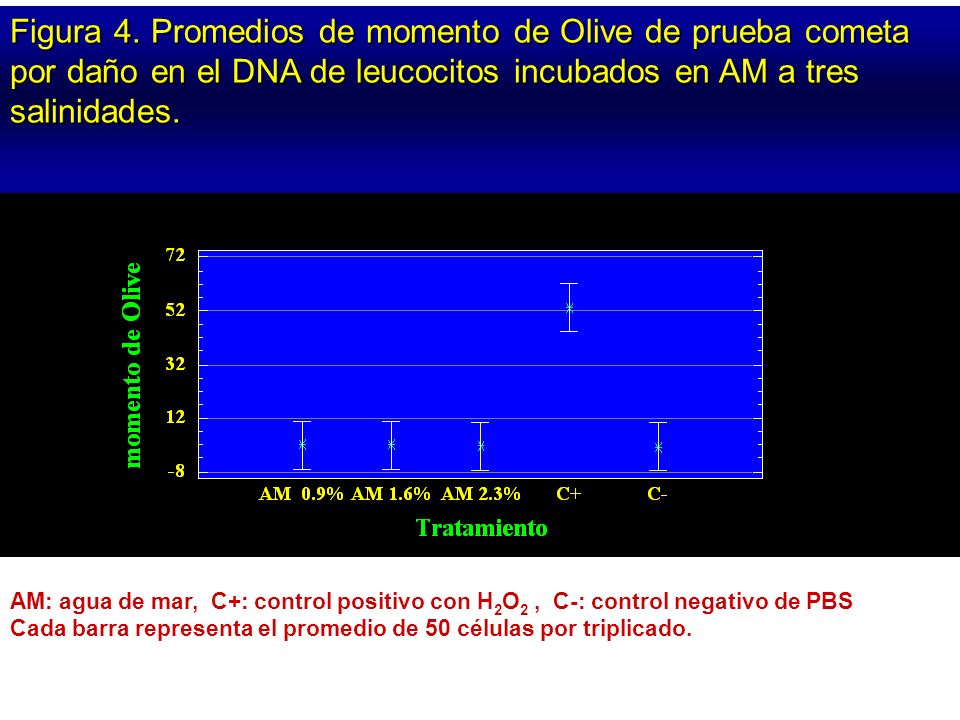 Figura 4. Promedios de momento de Olive de prueba cometa por daño en el DNA de leucocitos incubados en AM a tres salinidades.

momento de Olive

72
52
32
12
-8

AM 0.9% AM 1.6% AM 2.3% C+ C-

Tratamiento

AM: agua de mar, C+: control positivo con $H_2O_2$ , C-: control negativo de PBS
Cada barra representa el promedio de 50 células por triplicado.